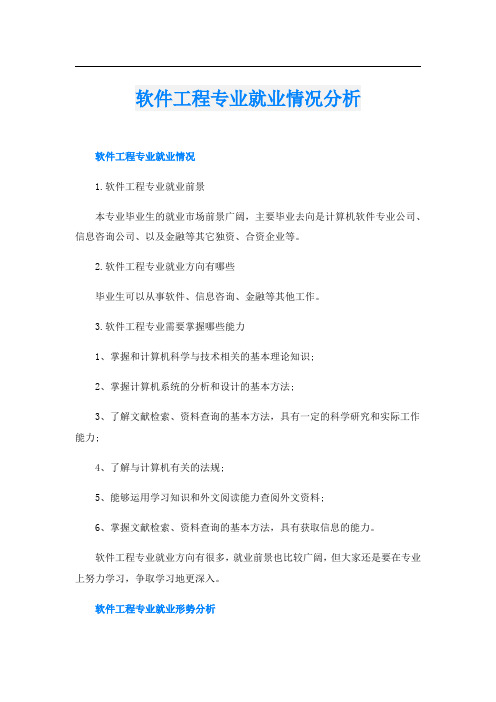 软件工程专业就业情况分析

软件工程专业就业情况

1.软件工程专业就业前景

本专业毕业生的就业市场前景广阔，主要毕业去向是计算机软件专业公司、信息咨询公司、以及金融等其它独资、合资企业等。

2.软件工程专业就业方向有哪些

毕业生可以从事软件、信息咨询、金融等其他工作。

3.软件工程专业需要掌握哪些能力

1、掌握和计算机科学与技术相关的基本理论知识；

2、掌握计算机系统的分析和设计的基本方法；

3、了解文献检索、资料查询的基本方法，具有一定的科学研究和实际工作能力；

4、了解与计算机有关的法规；

5、能够运用学习知识和外文阅读能力查阅外文资料；

6、掌握文献检索、资料查询的基本方法，具有获取信息的能力。

软件工程专业就业方向有很多，就业前景也比较广阔，但大家还是要在专业上努力学习，争取学习地更深入。

软件工程专业就业形势分析